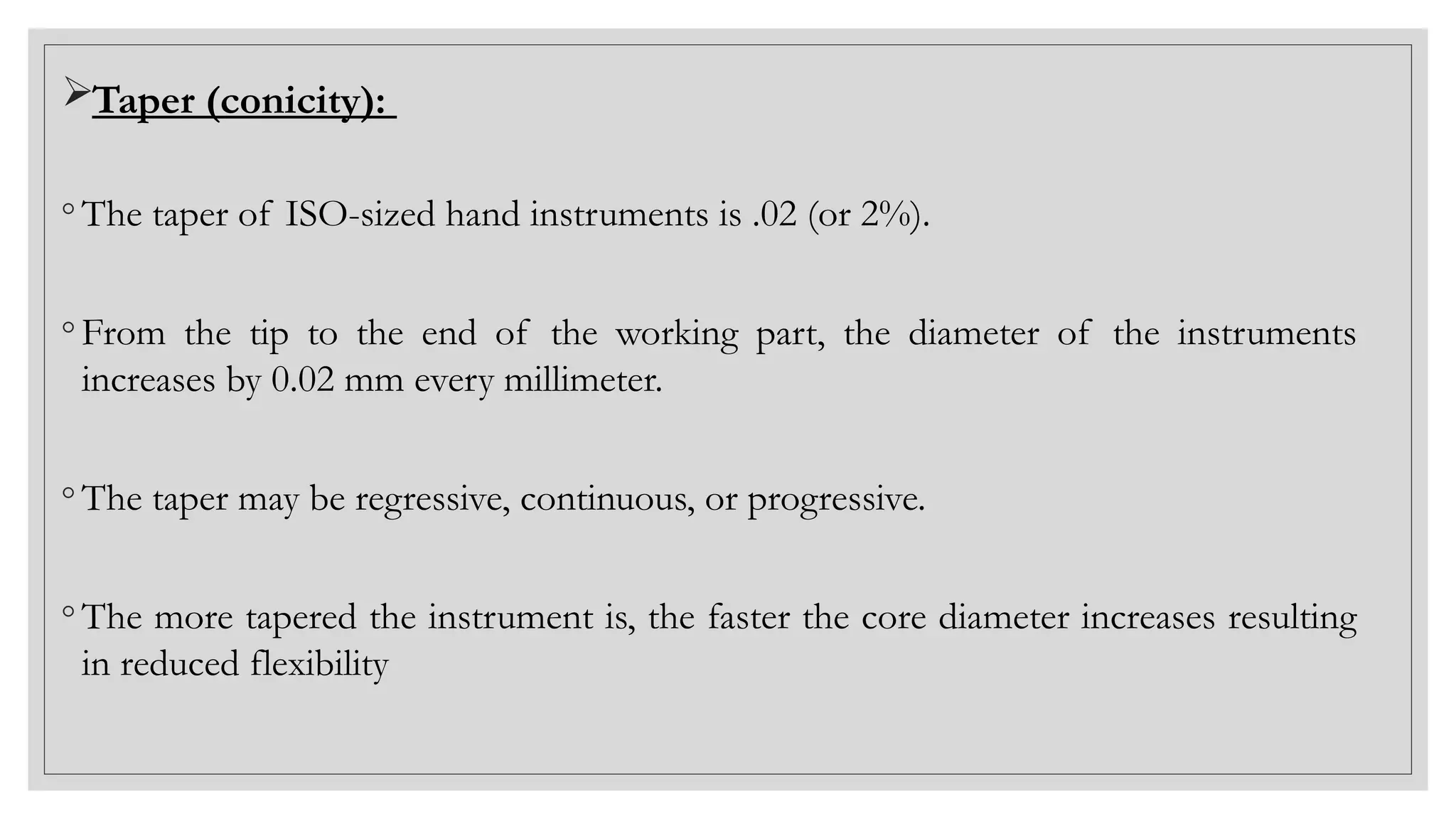 ➢Taper (conicity):

◦ The taper of ISO-sized hand instruments is .02 (or 2%).

◦ From the tip to the end of the working part, the diameter of the instruments increases by 0.02 mm every millimeter.

◦ The taper may be regressive, continuous, or progressive.

◦ The more tapered the instrument is, the faster the core diameter increases resulting in reduced flexibility